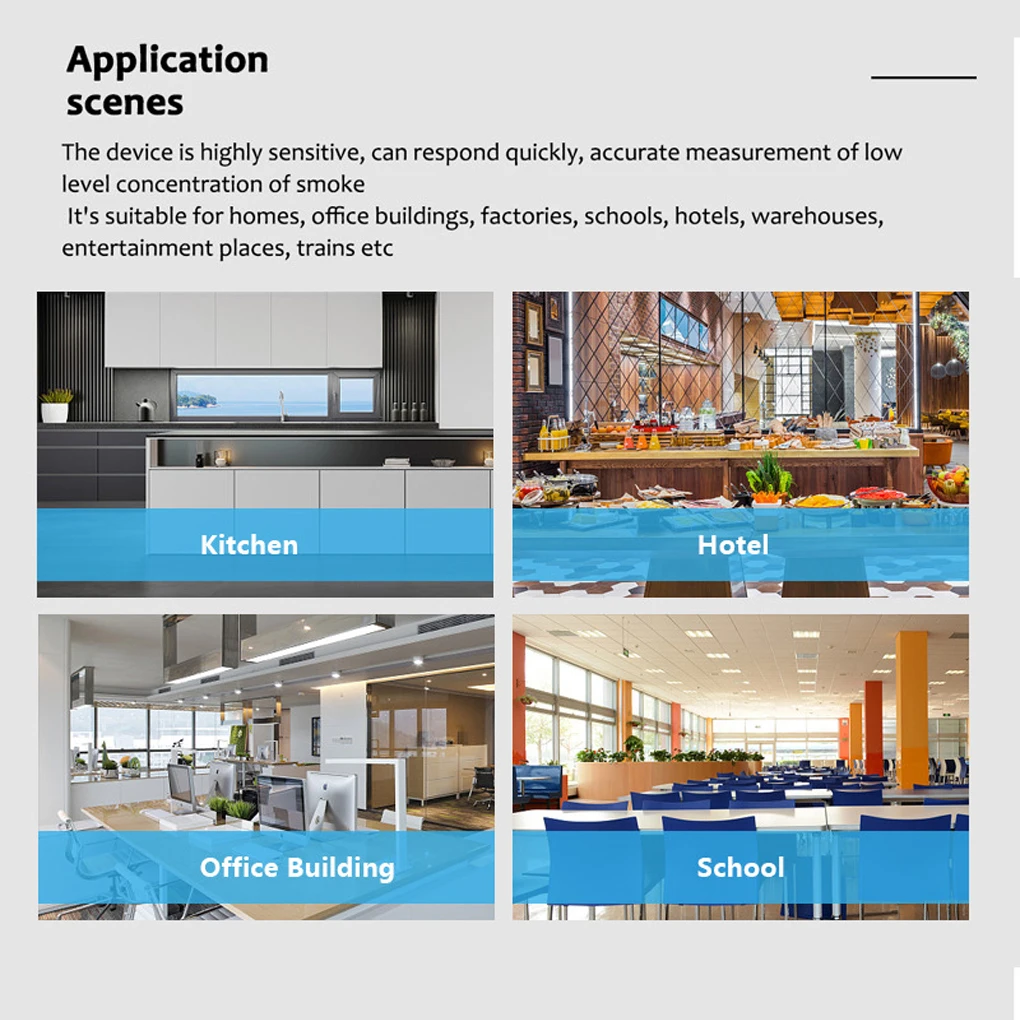 Application scenes

The device is highly sensitive, can respond quickly, accurate measurement of low level concentration of smoke
It's suitable for homes, office buildings, factories, schools, hotels, warehouses, entertainment places, trains etc

Kitchen

Hotel

Office Building

School